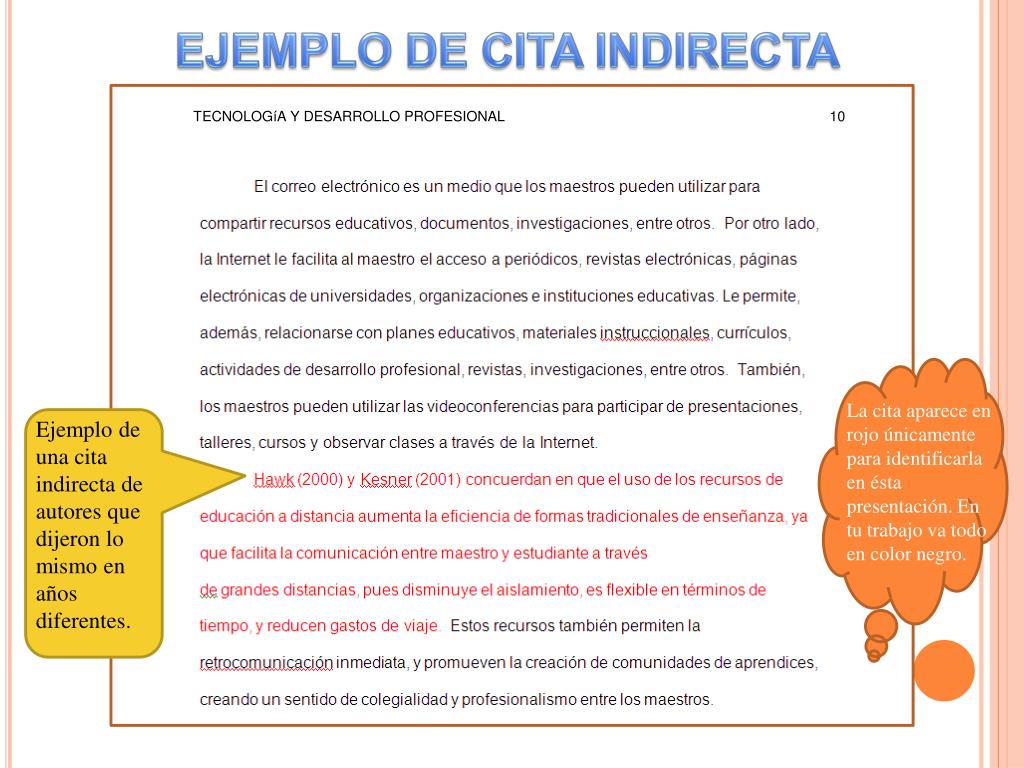 EJEMPLO DE CITA INDIRECTA

TECNOLOGíA Y DESARROLLO PROFESIONAL 10

El correo electrónico es un medio que los maestros pueden utilizar para compartir recursos educativos, documentos, investigaciones, entre otros. Por otro lado, la Internet le facilita al maestro el acceso a periódicos, revistas electrónicas, páginas electrónicas de universidades, organizaciones e instituciones educativas. Le permite, además, relacionarse con planes educativos, materiales instruccionales, currículos, actividades de desarrollo profesional, revistas, investigaciones, entre otros. También, los maestros pueden utilizar las videoconferencias para participar de presentaciones, talleres, cursos y observar clases a través de la Internet.

Hawk (2000) y Kesner (2001) concuerdan en que el uso de los recursos de educación a distancia aumenta la eficiencia de formas tradicionales de enseñanza, ya que facilita la comunicación entre maestro y estudiante a través de grandes distancias, pues disminuye el aislamiento, es flexible en términos de tiempo, y reducen gastos de viaje. Estos recursos también permiten la retrocomunicación inmediata, y promueven la creación de comunidades de aprendices, creando un sentido de colegialidad y profesionalismo entre los maestros.

Ejemplo de una cita indirecta de autores que dijeron lo mismo en años diferentes.

La cita aparece en rojo únicamente para identificarla en ésta presentación. En tu trabajo va todo en color negro.